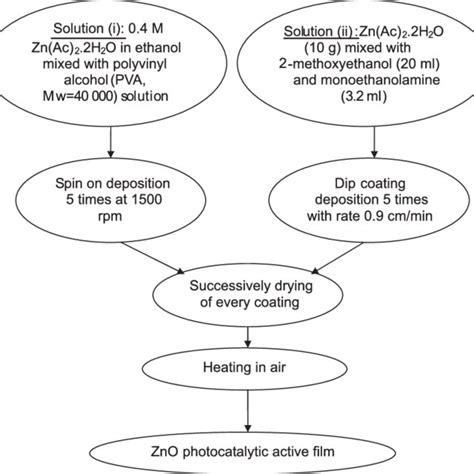 Solution (i): 0.4 M $Zn(Ac)_2.2H_2O$ in ethanol mixed with polyvinyl alcohol (PVA, Mw=40 000) solution

Solution (ii): $Zn(Ac)_2.2H_2O$ (10 g) mixed with 2-methoxyethanol (20 ml) and monoethanolamine (3.2 ml)

Spin on deposition 5 times at 1500 rpm

Dip coating deposition 5 times with rate 0.9 cm/min

Successively drying of every coating

Heating in air

ZnO photocatalytic active film